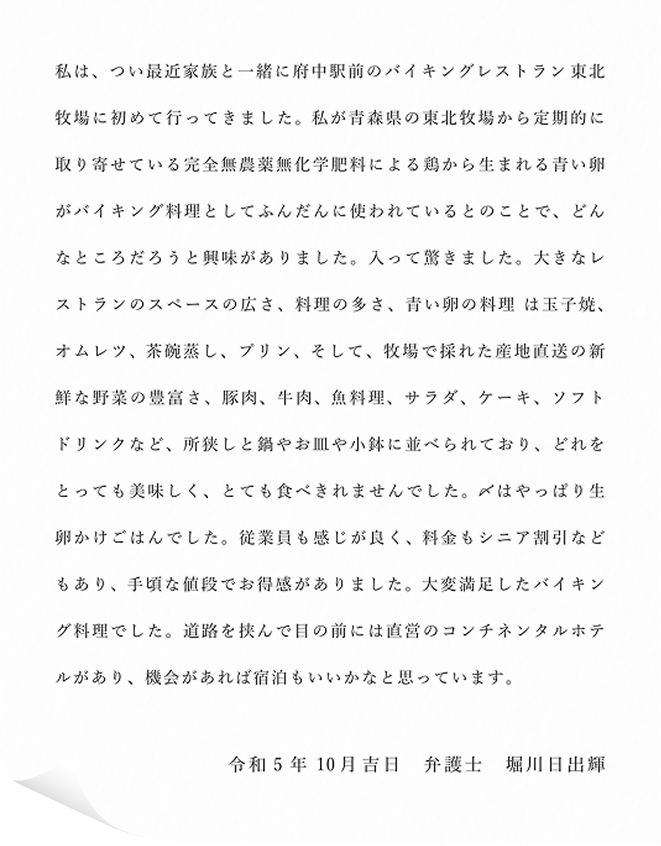 私は、つい最近家族と一緒に府中駅前のバイキングレストラン東北牧場に初めて行ってきました。私が青森県の東北牧場から定期的に取り寄せている完全無農薬無化学肥料による鶏から生まれる青い卵がバイキング料理としてふんだんに使われているとのことで、どんなところだろうと興味がありました。入って驚きました。大きなレストランのスペースの広さ、料理の多さ、青い卵の料理 は玉子焼、オムレツ、茶碗蒸し、プリン、そして、牧場で採れた産地直送の新鮮な野菜の豊富さ、豚肉、牛肉、魚料理、サラダ、ケーキ、ソフトドリンクなど、所狭しと鍋やお皿や小鉢に並べられており、どれをとっても美味しく、とても食べきれませんでした。〆はやっぱり生卵かけごはんでした。従業員も感じが良く、料金もシニア割引などもあり、手頃な値段でお得感がありました。大変満足したバイキング料理でした。道路を挟んで目の前には直営のコンチネンタルホテルがあり、機会があれば宿泊もいいかなと思っています。

令和５年 10月吉日　弁護士　堀川日出輝